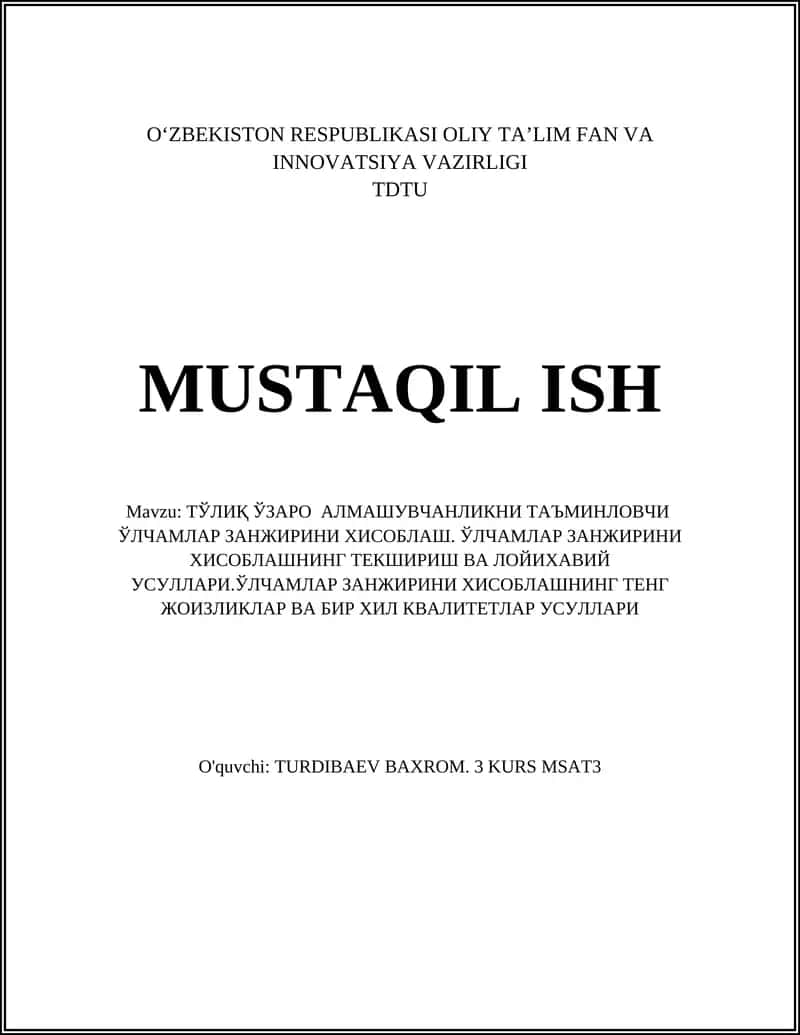 O‘ZBEKISTON RESPUBLIKASI OLIY TA’LIM FAN VA INNOVATSIYA VAZIRLIGI
TDTU

MUSTAQIL ISH

Mavzu: ТЎЛИҚ ЎЗАРО АЛМАШУВЧАНЛИКНИ ТАЪМИНЛОВЧИ ЎЛЧАМЛАР ЗАНЖИРИНИ ХИСОБЛАШ. ЎЛЧАМЛАР ЗАНЖИРИНИ ХИСОБЛАШНИНГ ТЕКШИРИШ ВА ЛОЙИХАВИЙ УСУЛЛАРИ.ЎЛЧАМЛАР ЗАНЖИРИНИ ХИСОБЛАШНИНГ ТЕНГ ЖОИЗЛИКЛАР ВА БИР ХИЛ КВАЛИТЕТЛАР УСУЛЛАРИ

O'quvchi: TURDIBAEV BAXROM. 3 KURS MSAT3